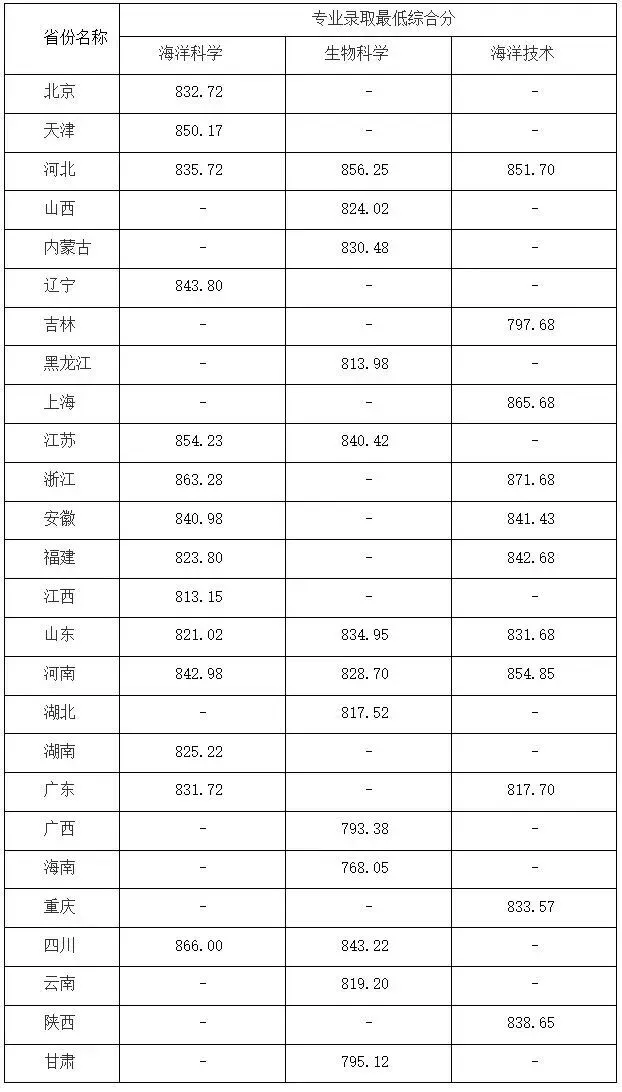 | 省份名称 | 专业录取最低综合分 | | |
|---|---|---|---|
| | 海洋科学 | 生物科学 | 海洋技术 |
| 北京 | 832.72 | - | - |
| 天津 | 850.17 | - | - |
| 河北 | 835.72 | 856.25 | 851.70 |
| 山西 | - | 824.02 | - |
| 内蒙古 | - | 830.48 | - |
| 辽宁 | 843.80 | - | - |
| 吉林 | - | - | 797.68 |
| 黑龙江 | - | 813.98 | - |
| 上海 | - | - | 865.68 |
| 江苏 | 854.23 | 840.42 | - |
| 浙江 | 863.28 | - | 871.68 |
| 安徽 | 840.98 | - | 841.43 |
| 福建 | 823.80 | - | 842.68 |
| 江西 | 813.15 | - | - |
| 山东 | 821.02 | 834.95 | 831.68 |
| 河南 | 842.98 | 828.70 | 854.85 |
| 湖北 | - | 817.52 | - |
| 湖南 | 825.22 | - | - |
| 广东 | 831.72 | - | 817.70 |
| 广西 | - | 793.38 | - |
| 海南 | - | 768.05 | - |
| 重庆 | - | - | 833.57 |
| 四川 | 866.00 | 843.22 | - |
| 云南 | - | 819.20 | - |
| 陕西 | - | - | 838.65 |
| 甘肃 | - | 795.12 | - |